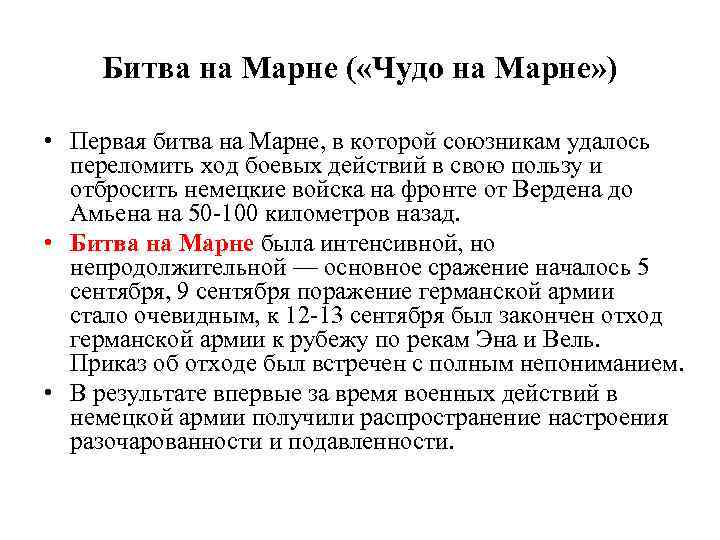 Битва на Марне («Чудо на Марне»)

• Первая битва на Марне, в которой союзникам удалось переломить ход боевых действий в свою пользу и отбросить немецкие войска на фронте от Вердена до Амьена на 50-100 километров назад.

• Битва на Марне была интенсивной, но непродолжительной — основное сражение началось 5 сентября, 9 сентября поражение германской армии стало очевидным, к 12-13 сентября был закончен отход германской армии к рубежу по рекам Эна и Вель. Приказ об отходе был встречен с полным непониманием.

• В результате впервые за время военных действий в немецкой армии получили распространение настроения разочарованности и подавленности.